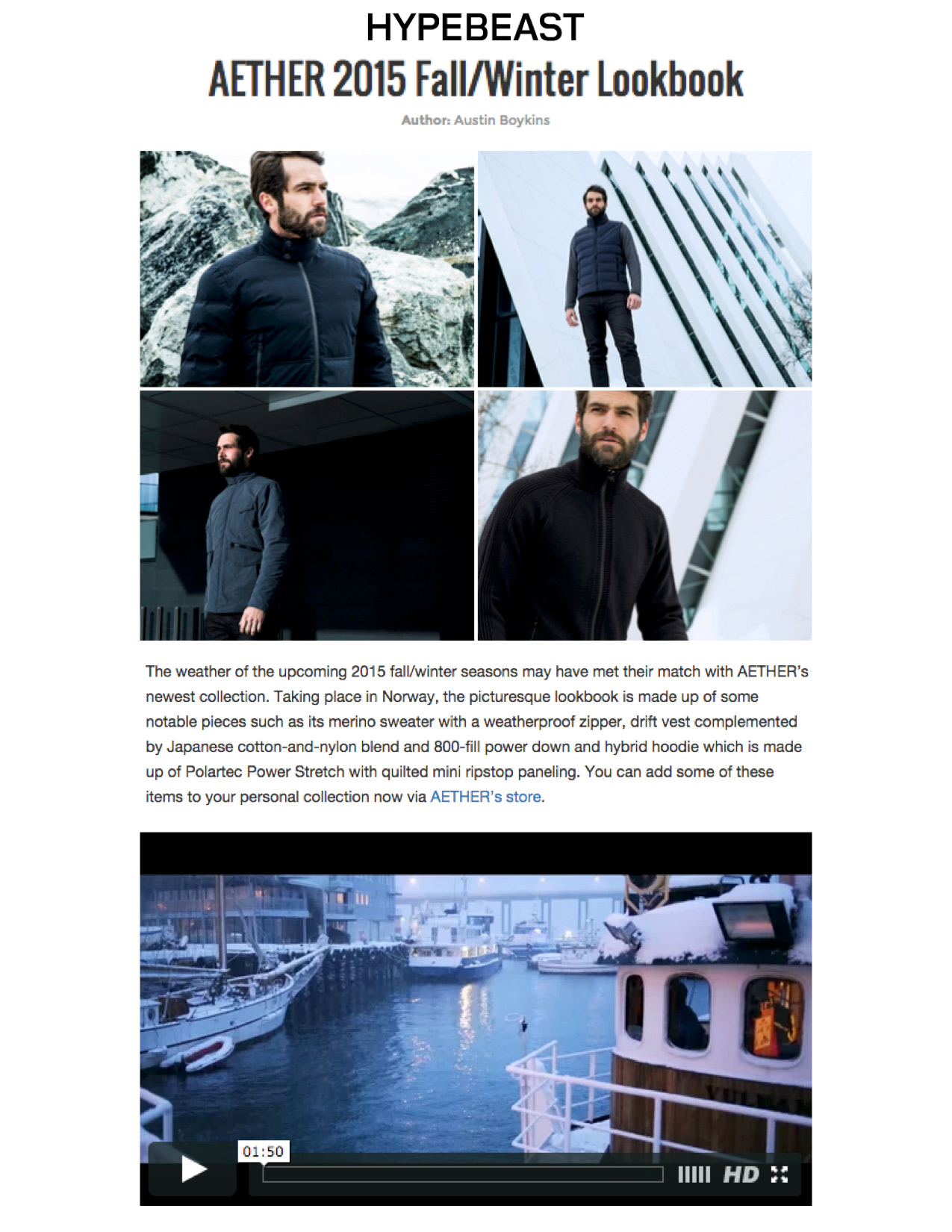 HYPEBEAST

AETHER 2015 Fall/Winter Lookbook

Author: Austin Boykins

The weather of the upcoming 2015 fall/winter seasons may have met their match with AETHER's newest collection. Taking place in Norway, the picturesque lookbook is made up of some notable pieces such as its merino sweater with a weatherproof zipper, drift vest complemented by Japanese cotton-and-nylon blend and 800-fill power down and hybrid hoodie which is made up of Polartec Power Stretch with quilted mini ripstop paneling. You can add some of these items to your personal collection now via AETHER's store.

01:50

HD